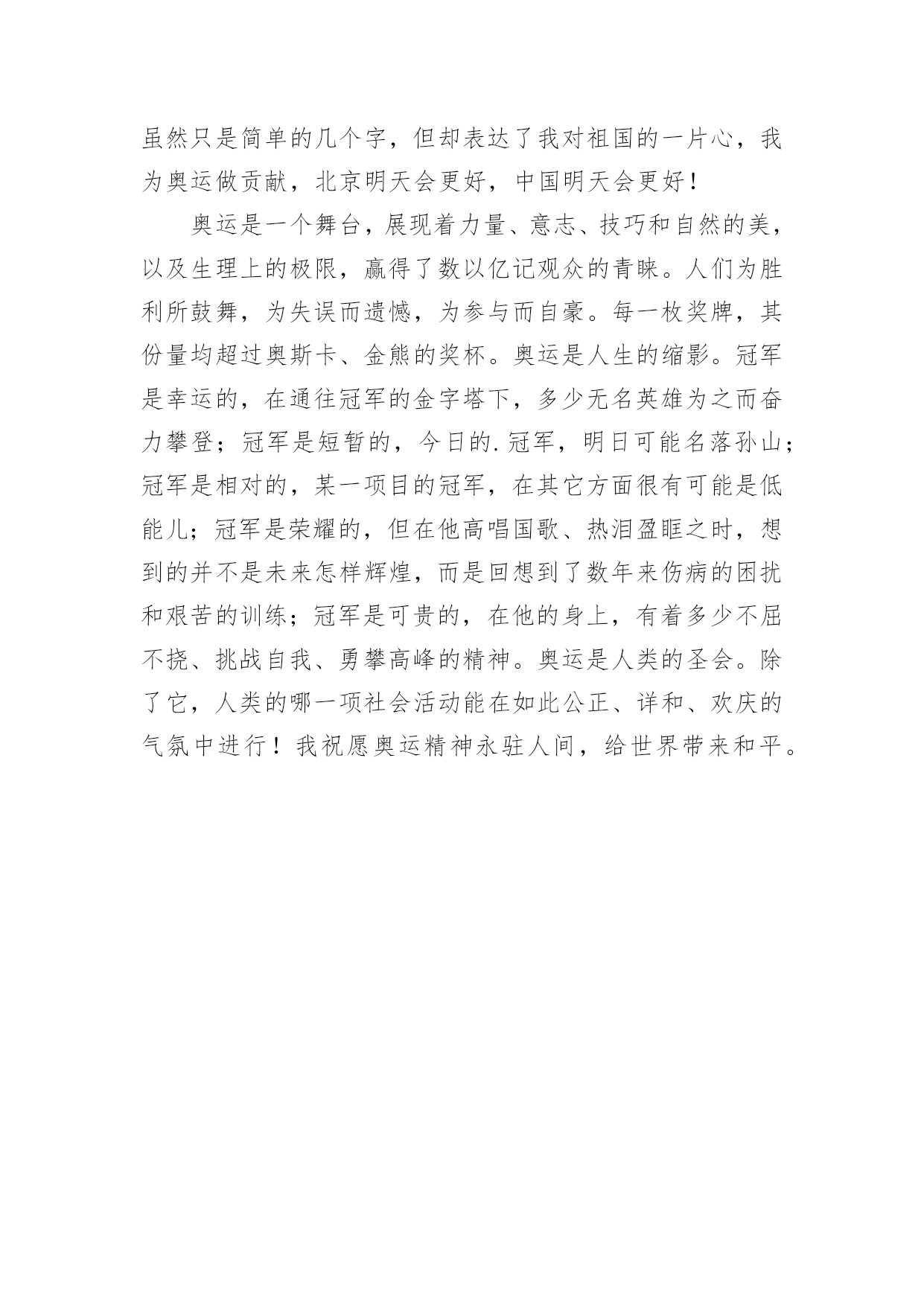 虽然只是简单的几个字，但却表达了我对祖国的一片心，我为奥运做贡献，北京明天会更好，中国明天会更好！

奥运是一个舞台，展现着力量、意志、技巧和自然的美，以及生理上的极限，赢得了数以亿记观众的青睐。人们为胜利所鼓舞，为失误而遗憾，为参与而自豪。每一枚奖牌，其份量均超过奥斯卡、金熊的奖杯。奥运是人生的缩影。冠军是幸运的，在通往冠军的金字塔下，多少无名英雄为之而奋力攀登；冠军是短暂的，今日的.冠军，明日可能名落孙山；冠军是相对的，某一项目的冠军，在其它方面很有可能是低能儿；冠军是荣耀的，但在他高唱国歌、热泪盈眶之时，想到的并不是未来怎样辉煌，而是回想到了数年来伤病的困扰和艰苦的训练；冠军是可贵的，在他的身上，有着多少不屈不挠、挑战自我、勇攀高峰的精神。奥运是人类的圣会。除了它，人类的哪一项社会活动能在如此公正、详和、欢庆的气氛中进行！我祝愿奥运精神永驻人间，给世界带来和平。